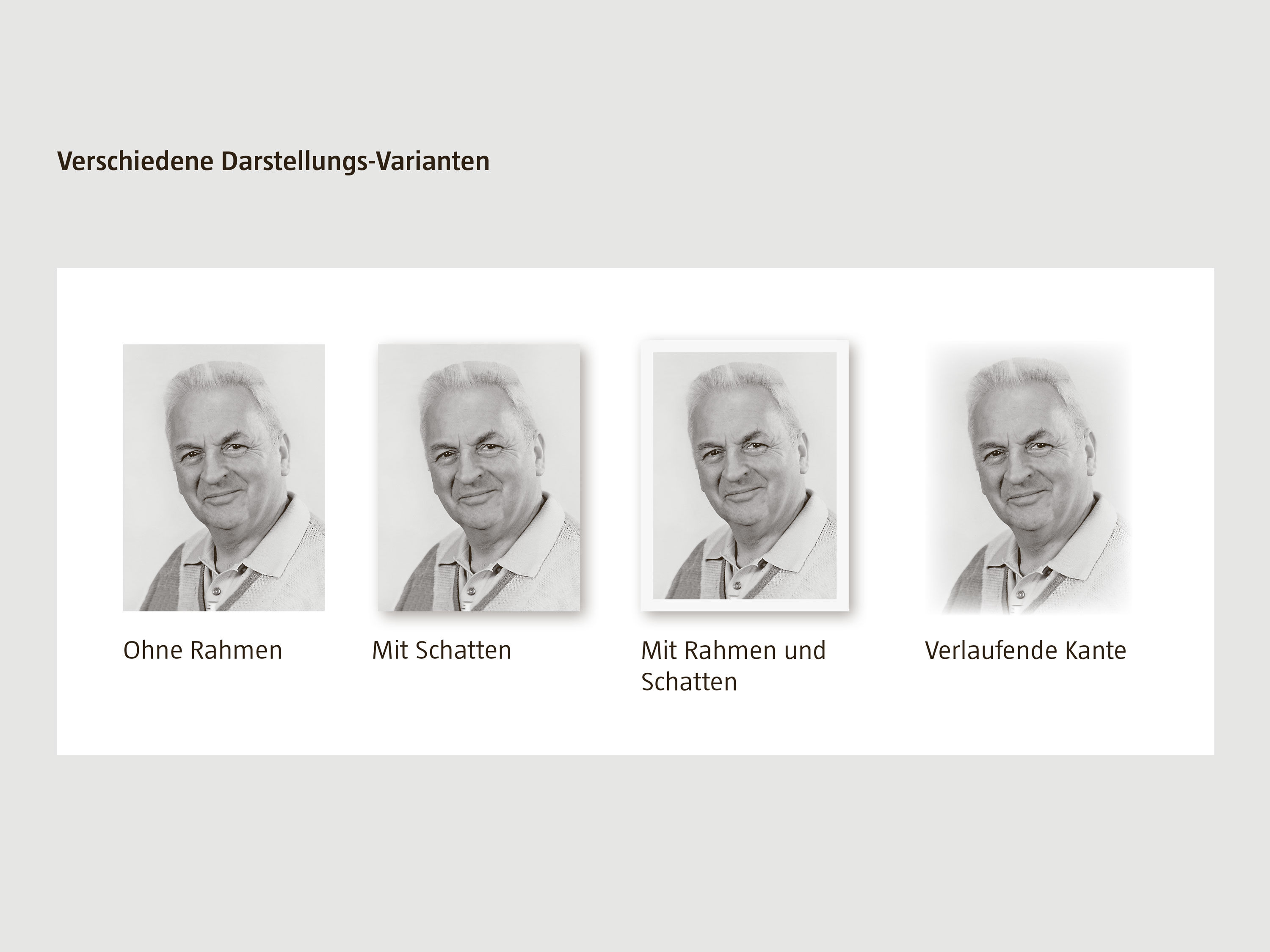 Verschiedene Darstellungs-Varianten

Ohne Rahmen

Mit Schatten

Mit Rahmen und Schatten

Verlaufende Kante